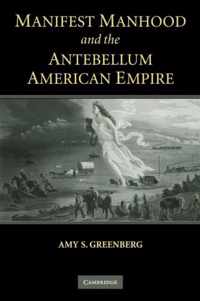 MANIFEST MANHOOD
and the
ANTEBELLUM
AMERICAN EMPIRE

AMY S. GREENBERG

CAMBRIDGE